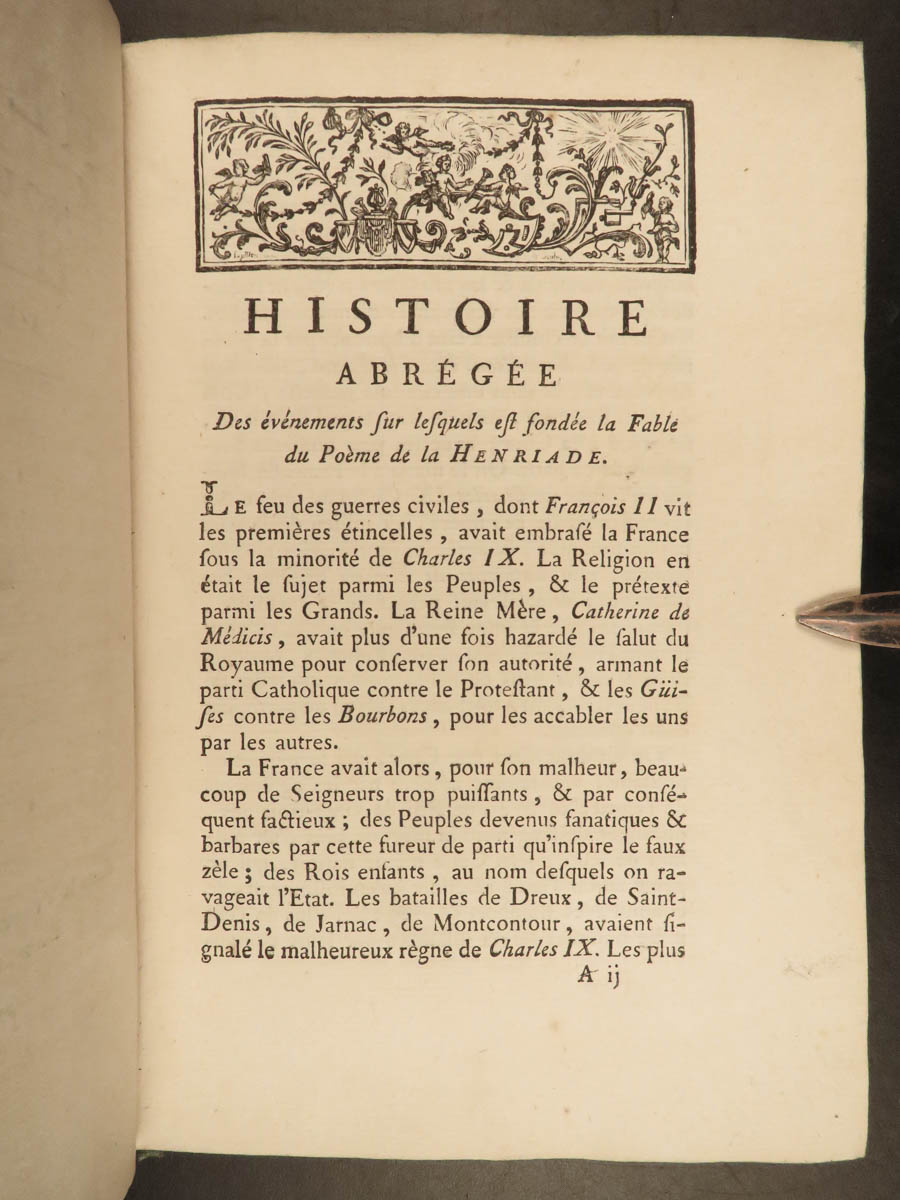 HISTOIRE
ABRÉGÉE
Des événements ſur leſquels eſt fondée la Fable du Poème de la HENRIADE.

LE feu des guerres civiles, dont François II vit les premières étincelles, avait embraſé la France ſous la minorité de Charles IX. La Religion en était le ſujet parmi les Peuples, & le prétexte parmi les Grands. La Reine Mère, Catherine de Médicis, avait plus d'une fois hazardé le ſalut du Royaume pour conſerver ſon autorité, armant le parti Catholique contre le Proteſtant, & les Güiſes contre les Bourbons, pour les accabler les uns par les autres.

La France avait alors, pour ſon malheur, beaucoup de Seigneurs trop puiſſants, & par conſéquent factieux; des Peuples devenus fanatiques & barbares par cette fureur de parti qu'inſpire le faux zèle; des Rois enfants, au nom deſquels on ravageait l'Etat. Les batailles de Dreux, de Saint-Denis, de Jarnac, de Montcontour, avaient ſignalé le malheureux règne de Charles IX. Les plus
A ij